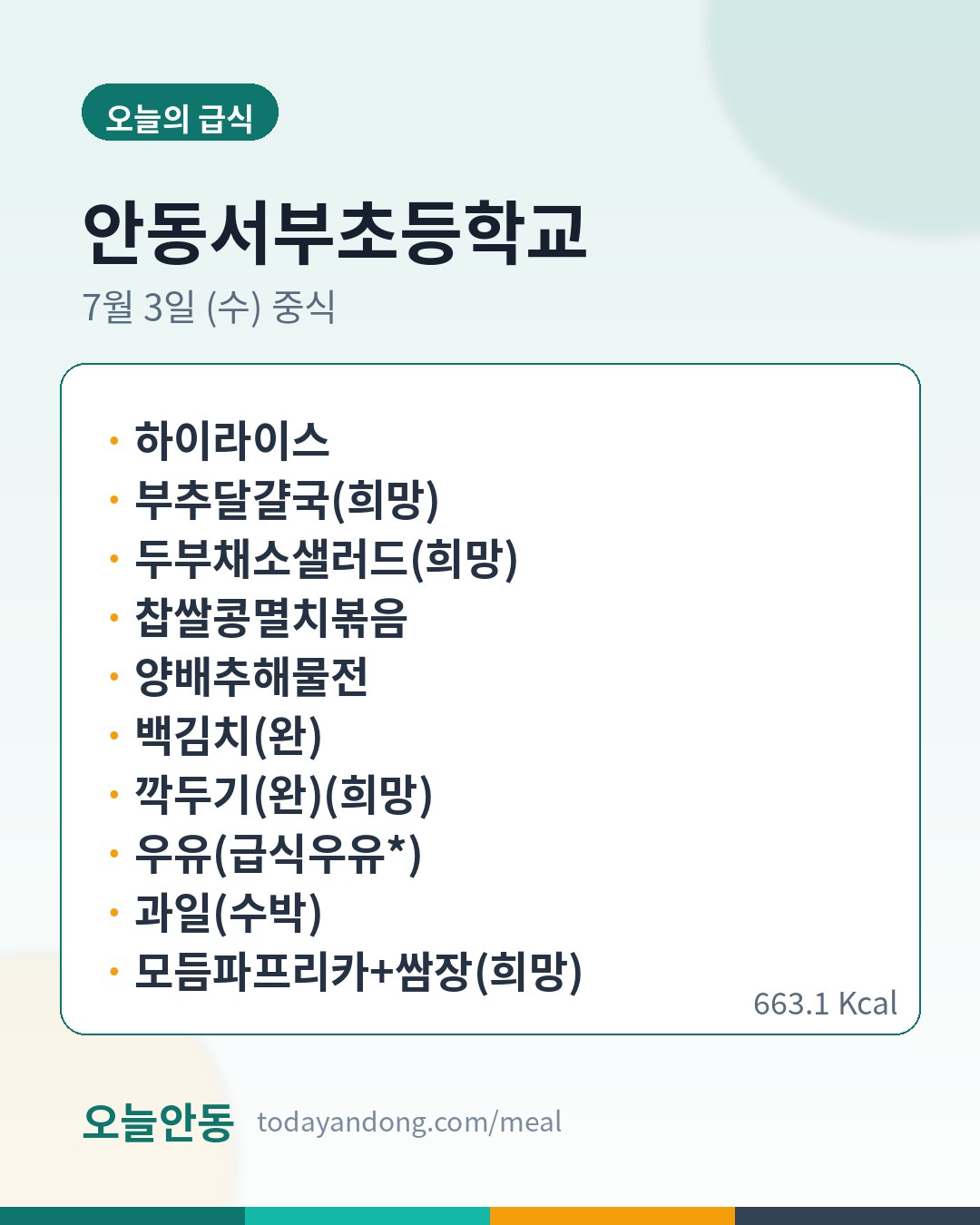 오늘의 급식

안동서부초등학교

7월 3일 (수) 중식

• 하이라이스
• 부추달걀국(희망)
• 두부채소샐러드(희망)
• 찹쌀콩멸치볶음
• 양배추해물전
• 백김치(완)
• 깍두기(완)(희망)
• 우유(급식우유*)
• 과일(수박)
• 모듬파프리카+쌈장(희망)

663.1 Kcal

오늘안동 todayandong.com/meal